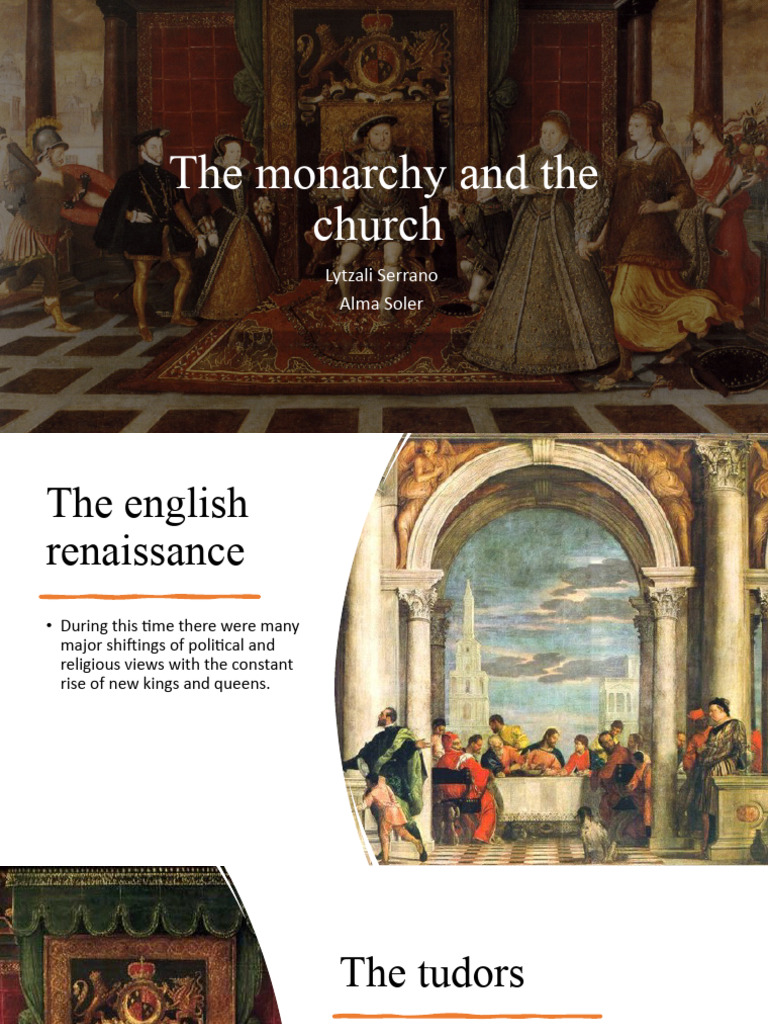 The monarchy and the church

Lytzali Serrano
Alma Soler

The english renaissance

• During this time there were many major shiftings of political and religious views with the constant rise of new kings and queens.

The tudors